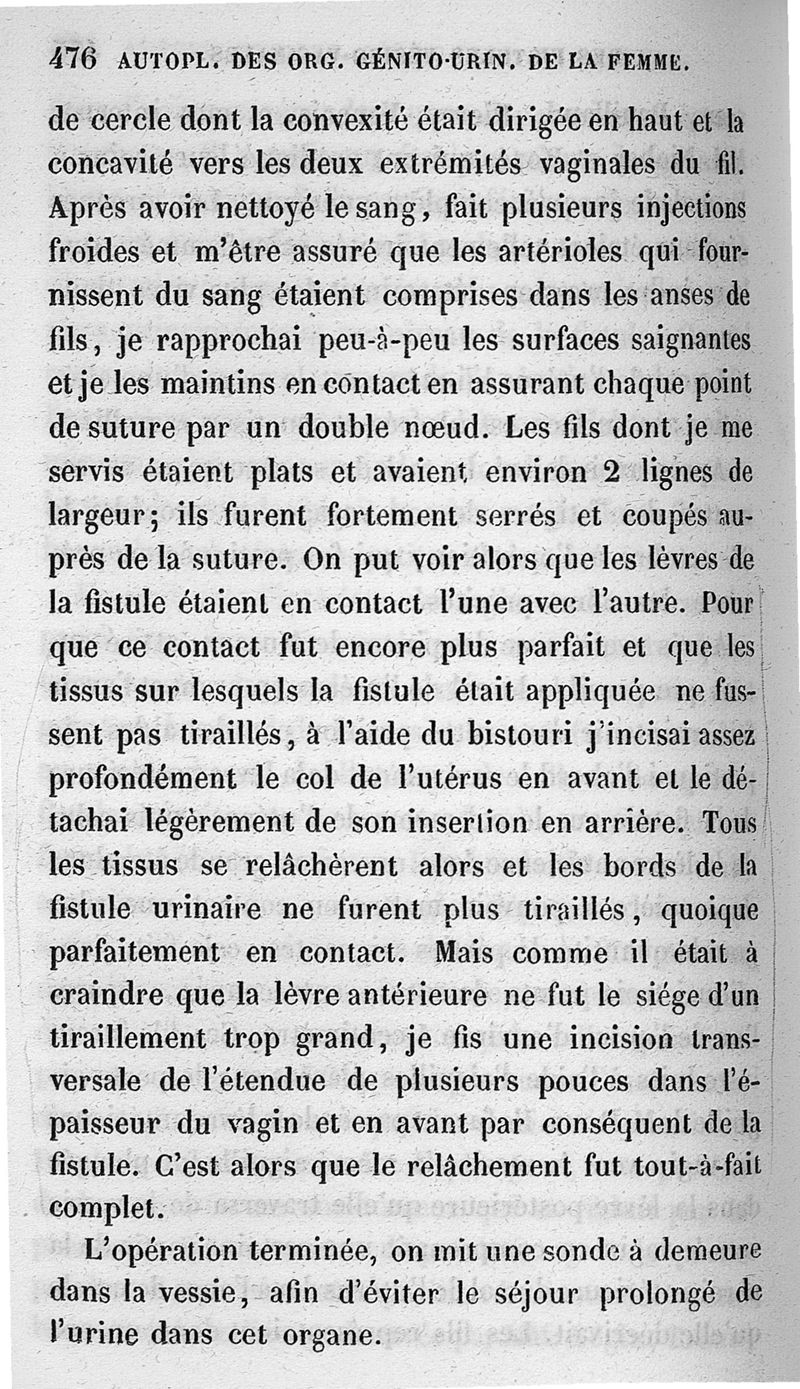 476 AUTOPL. DES ORG. GÉNITO-URIN. DE LA FEMME.

de cercle dont la convexité était dirigée en haut et la concavité vers les deux extrémités vaginales du fil. Après avoir nettoyé le sang, fait plusieurs injections froides et m'être assuré que les artérioles qui fournissent du sang étaient comprises dans les anses de fils, je rapprochai peu-à-peu les surfaces saignantes et je les maintins en contact en assurant chaque point de suture par un double nœud. Les fils dont je me servis étaient plats et avaient environ 2 lignes de largeur; ils furent fortement serrés et coupés auprès de la suture. On put voir alors que les lèvres de la fistule étaient en contact l'une avec l'autre. Pour que ce contact fut encore plus parfait et que les tissus sur lesquels la fistule était appliquée ne fussent pas tiraillés, à l'aide du bistouri j'incisai assez profondément le col de l'utérus en avant et le détachai légèrement de son insertion en arrière. Tous les tissus se relâchèrent alors et les bords de la fistule urinaire ne furent plus tiraillés, quoique parfaitement en contact. Mais comme il était à craindre que la lèvre antérieure ne fut le siége d'un tiraillement trop grand, je fis une incision transversale de l'étendue de plusieurs pouces dans l'épaisseur du vagin et en avant par conséquent de la fistule. C'est alors que le relâchement fut tout-à-fait complet.

L'opération terminée, on mit une sonde à demeure dans la vessie, afin d'éviter le séjour prolongé de l'urine dans cet organe.